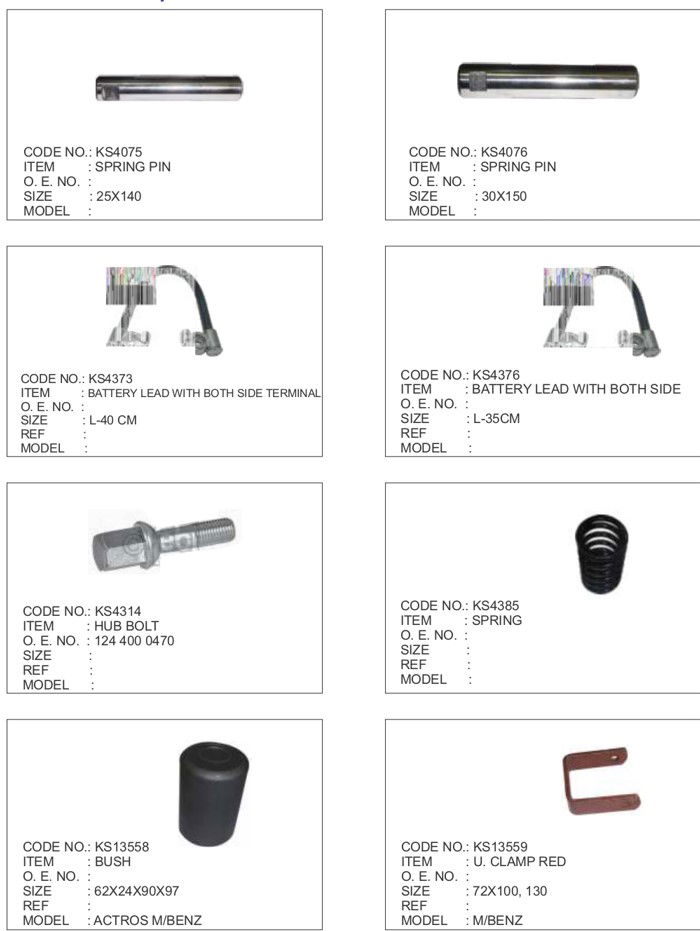 CODE NO.: KS4075
ITEM : SPRING PIN
O. E. NO. :
SIZE : 25X140
MODEL :

CODE NO.: KS4076
ITEM : SPRING PIN
O. E. NO. :
SIZE : 30X150
MODEL :

CODE NO.: KS4373
ITEM : BATTERY LEAD WITH BOTH SIDE TERMINAL
O. E. NO. :
SIZE : L-40 CM
REF :
MODEL :

CODE NO.: KS4376
ITEM : BATTERY LEAD WITH BOTH SIDE
O. E. NO. :
SIZE : L-35CM
REF :
MODEL :

CODE NO.: KS4314
ITEM : HUB BOLT
O. E. NO. : 124 400 0470
SIZE :
REF :
MODEL :

CODE NO.: KS4385
ITEM : SPRING
O. E. NO. :
SIZE :
REF :
MODEL :

CODE NO.: KS13558
ITEM : BUSH
O. E. NO. :
SIZE : 62X24X90X97
REF :
MODEL : ACTROS M/BENZ

CODE NO.: KS13559
ITEM : U. CLAMP RED
O. E. NO. :
SIZE : 72X100, 130
REF :
MODEL : M/BENZ